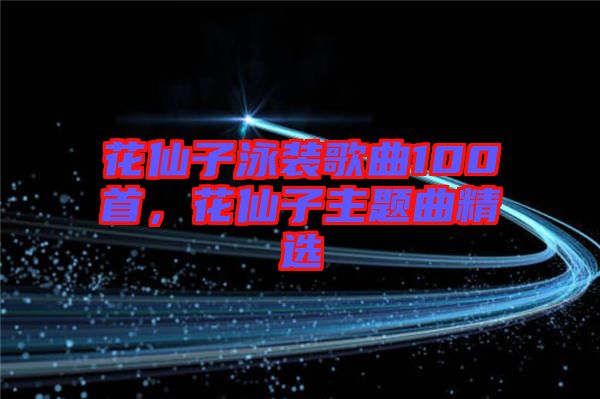 花仙子泳装歌曲100首，花仙子主题曲精选